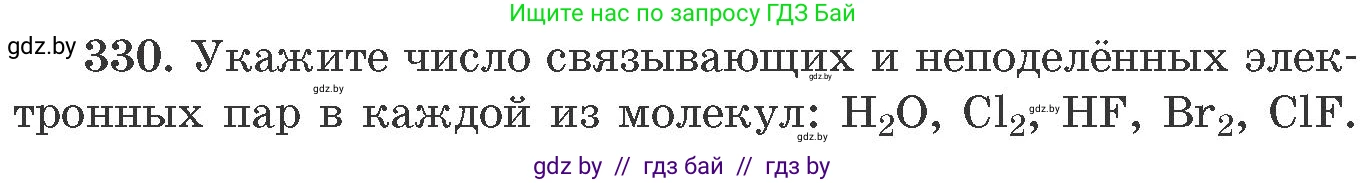 Ищите нас по запросу ГДЗ Бай

gdz.by 330. Укажите число связывающих и неподелённых электронных пар в каждой из молекул: $H_2O$, $Cl_2$, HF, $Br_2$, ClF.

gdz.by gdz.by gdz.by gdz.by

gdz by // гдз бай // гдз by